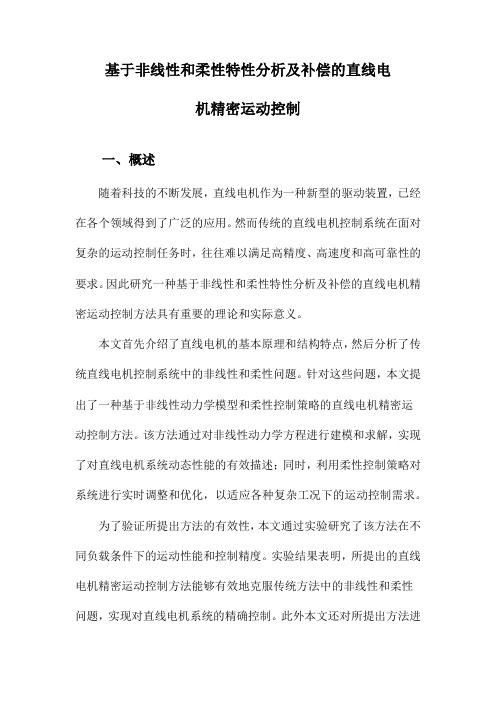 基于非线性和柔性特性分析及补偿的直线电机精密运动控制

一、概述

随着科技的不断发展，直线电机作为一种新型的驱动装置，已经在各个领域得到了广泛的应用。然而传统的直线电机控制系统在面对复杂的运动控制任务时，往往难以满足高精度、高速度和高可靠性的要求。因此研究一种基于非线性和柔性特性分析及补偿的直线电机精密运动控制方法具有重要的理论和实际意义。

本文首先介绍了直线电机的基本原理和结构特点，然后分析了传统直线电机控制系统中的非线性和柔性问题。针对这些问题，本文提出了一种基于非线性动力学模型和柔性控制策略的直线电机精密运动控制方法。该方法通过对非线性动力学方程进行建模和求解，实现了对直线电机系统动态性能的有效描述；同时，利用柔性控制策略对系统进行实时调整和优化，以适应各种复杂工况下的运动控制需求。

为了验证所提出方法的有效性，本文通过实验研究了该方法在不同负载条件下的运动性能和控制精度。实验结果表明，所提出的直线电机精密运动控制方法能够有效地克服传统方法中的非线性和柔性问题，实现对直线电机系统的精确控制。此外本文还对所提出方法进